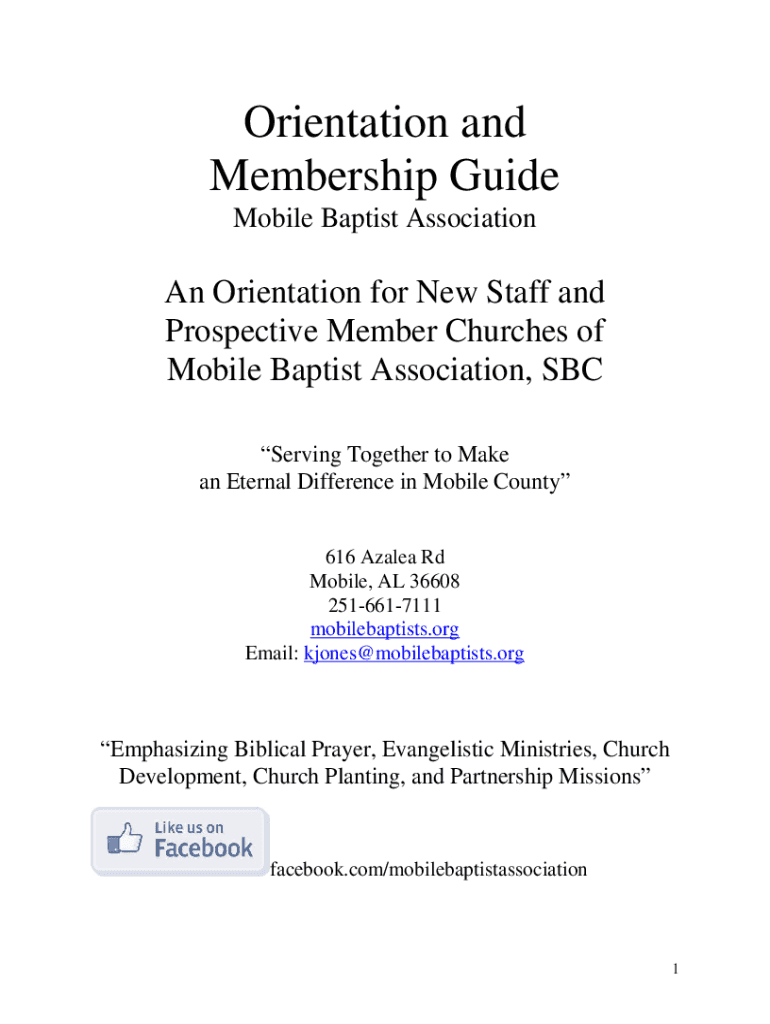 Orientation and Membership Guide

Mobile Baptist Association

An Orientation for New Staff and Prospective Member Churches of Mobile Baptist Association, SBC

“Serving Together to Make an Eternal Difference in Mobile County”

616 Azalea Rd
Mobile, AL 36608
251-661-7111
mobilebaptists.org
Email: kjones@mobilebaptists.org

“Emphasizing Biblical Prayer, Evangelistic Ministries, Church Development, Church Planting, and Partnership Missions”

Like us on Facebook

facebook.com/mobilebaptistassociation

1